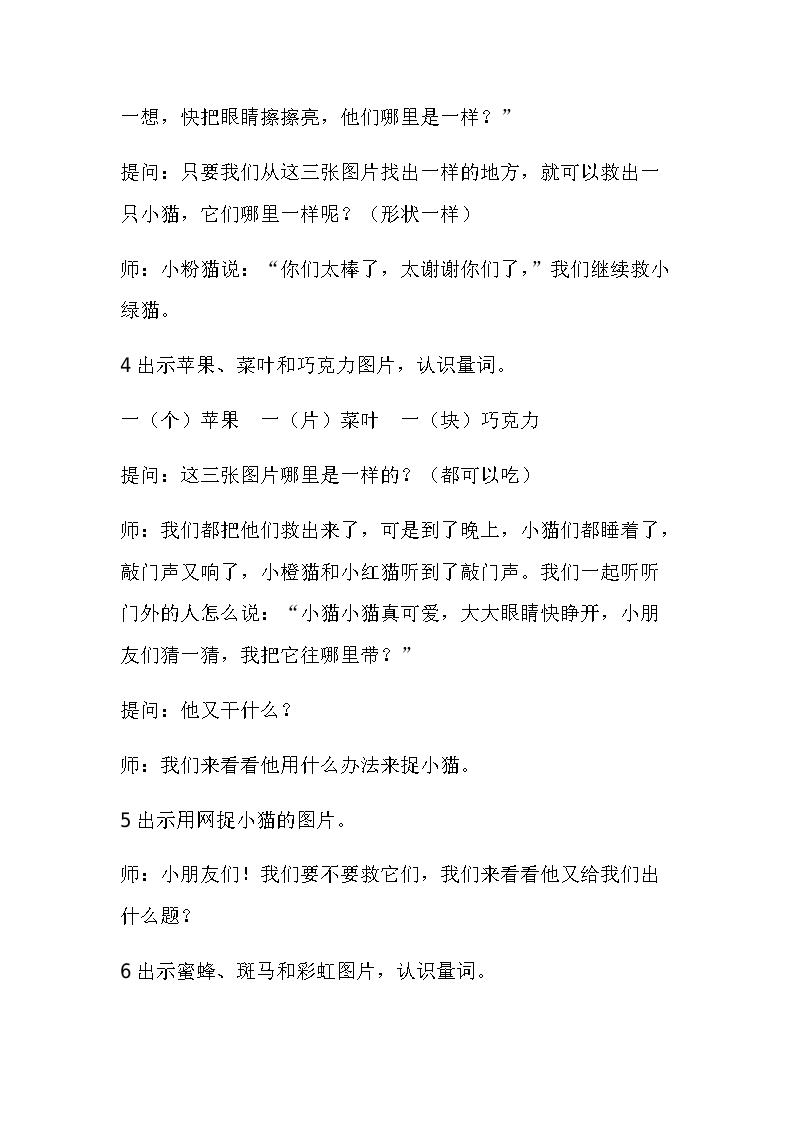 一想，快把眼睛擦擦亮，他们哪里是一样？”

提问：只要我们从这三张图片找出一样的地方，就可以救出一只小猫，它们哪里一样呢？（形状一样）

师：小粉猫说：“你们太棒了，太谢谢你们了，”我们继续救小绿猫。

4 出示苹果、菜叶和巧克力图片，认识量词。

一（个）苹果　一（片）菜叶　一（块）巧克力

提问：这三张图片哪里是一样的？（都可以吃）

师：我们都把他们救出来了，可是到了晚上，小猫们都睡着了，敲门声又响了，小橙猫和小红猫听到了敲门声。我们一起听听门外的人怎么说：“小猫小猫真可爱，大大眼睛快睁开，小朋友们猜一猜，我把它往哪里带？”

提问：他又干什么？

师：我们来看看他用什么办法来捉小猫。

5 出示用网捉小猫的图片。

师：小朋友们！我们要不要救它们，我们来看看他又给我们出什么题？

6 出示蜜蜂、斑马和彩虹图片，认识量词。